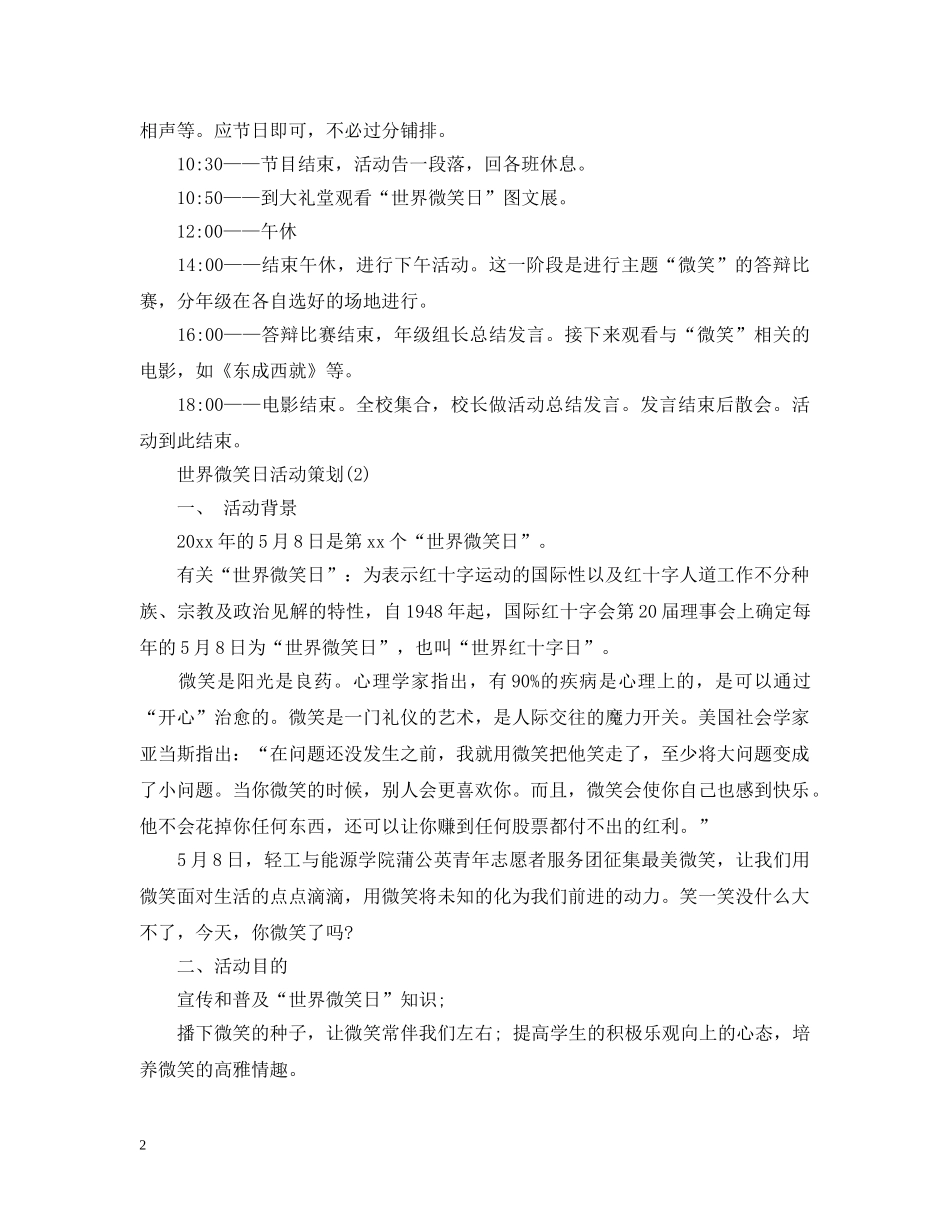 相声等。应节日即可，不必过分铺排。

10:30——节目结束，活动告一段落，回各班休息。

10:50——到大礼堂观看“世界微笑日”图文展。

12:00——午休

14:00——结束午休，进行下午活动。这一阶段是进行主题“微笑”的答辩比赛，分年级在各自选好的场地进行。

16:00——答辩比赛结束，年级组长总结发言。接下来观看与“微笑”相关的电影，如《东成西就》等。

18:00——电影结束。全校集合，校长做活动总结发言。发言结束后散会。活动到此结束。

世界微笑日活动策划(2)

一、 活动背景

20xx年的5月8日是第xx个“世界微笑日”。

有关“世界微笑日”：为表示红十字运动的国际性以及红十字人道工作不分种族、宗教及政治见解的特性，自1948年起，国际红十字会第20届理事会上确定每年的5月8日为“世界微笑日”，也叫“世界红十字日”。

微笑是阳光是良药。心理学家指出，有90%的疾病是心理上的，是可以通过“开心”治愈的。微笑是一门礼仪的艺术，是人际交往的魔力开关。美国社会学家亚当斯指出：“在问题还没发生之前，我就用微笑把他笑走了，至少将大问题变成了小问题。当你微笑的时候，别人会更喜欢你。而且，微笑会使你自己也感到快乐。他不会花掉你任何东西，还可以让你赚到任何股票都付不出的红利。”

5月8日，轻工与能源学院蒲公英青年志愿者服务团征集最美微笑，让我们用微笑面对生活的点点滴滴，用微笑将未知的化为我们前进的动力。笑一笑没什么大不了，今天，你微笑了吗?

二、活动目的

宣传和普及“世界微笑日”知识;

播下微笑的种子，让微笑常伴我们左右; 提高学生的积极乐观向上的心态，培养微笑的高雅情趣。

2